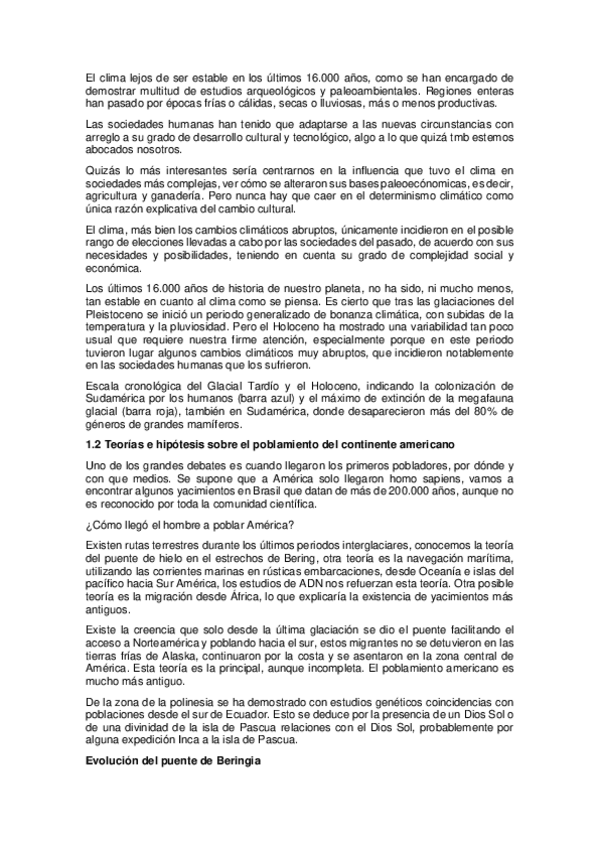 El clima lejos de ser estable en los últimos 16.000 años, como se han encargado de demostrar multitud de estudios arqueológicos y paleoambientales. Regiones enteras han pasado por épocas frías o cálidas, secas o lluviosas, más o menos productivas.

Las sociedades humanas han tenido que adaptarse a las nuevas circunstancias con arreglo a su grado de desarrollo cultural y tecnológico, algo a lo que quizá tmb estemos abocados nosotros.

Quizás lo más interesantes sería centrarnos en la influencia que tuvo el clima en sociedades más complejas, ver cómo se alteraron sus bases paleoeconómicas, es decir, agricultura y ganadería. Pero nunca hay que caer en el determinismo climático como única razón explicativa del cambio cultural.

El clima, más bien los cambios climáticos abruptos, únicamente incidieron en el posible rango de elecciones llevadas a cabo por las sociedades del pasado, de acuerdo con sus necesidades y posibilidades, teniendo en cuenta su grado de complejidad social y económica.

Los últimos 16.000 años de historia de nuestro planeta, no ha sido, ni mucho menos, tan estable en cuanto al clima como se piensa. Es cierto que tras las glaciaciones del Pleistoceno se inició un periodo generalizado de bonanza climática, con subidas de la temperatura y la pluviosidad. Pero el Holoceno ha mostrado una variabilidad tan poco usual que requiere nuestra firme atención, especialmente porque en este periodo tuvieron lugar algunos cambios climáticos muy abruptos, que incidieron notablemente en las sociedades humanas que los sufrieron.

Escala cronológica del Glacial Tardío y el Holoceno, indicando la colonización de Sudamérica por los humanos (barra azul) y el máximo de extinción de la megafauna glacial (barra roja), también en Sudamérica, donde desaparecieron más del 80% de géneros de grandes mamíferos.

1.2 Teorías e hipótesis sobre el poblamiento del continente americano

Uno de los grandes debates es cuando llegaron los primeros pobladores, por dónde y con que medios. Se supone que a América solo llegaron homo sapiens, vamos a encontrar algunos yacimientos en Brasil que datan de más de 200.000 años, aunque no es reconocido por toda la comunidad científica.

¿Cómo llegó el hombre a poblar América?

Existen rutas terrestres durante los últimos periodos interglaciares, conocemos la teoría del puente de hielo en el estrechos de Bering, otra teoría es la navegación marítima, utilizando las corrientes marinas en rústicas embarcaciones, desde Oceanía e islas del pacífico hacia Sur América, los estudios de ADN nos refuerzan esta teoría. Otra posible teoría es la migración desde África, lo que explicaría la existencia de yacimientos más antiguos.

Existe la creencia que solo desde la última glaciación se dio el puente facilitando el acceso a Norteamérica y poblando hacia el sur, estos migrantes no se detuvieron en las tierras frías de Alaska, continuaron por la costa y se asentaron en la zona central de América. Esta teoría es la principal, aunque incompleta. El poblamiento americano es mucho más antiguo.

De la zona de la polinesia se ha demostrado con estudios genéticos coincidencias con poblaciones desde el sur de Ecuador. Esto se deduce por la presencia de un Dios Sol o de una divinidad de la isla de Pascua relaciones con el Dios Sol, probablemente por alguna expedición Inca a la isla de Pascua.

Evolución del puente de Beringia